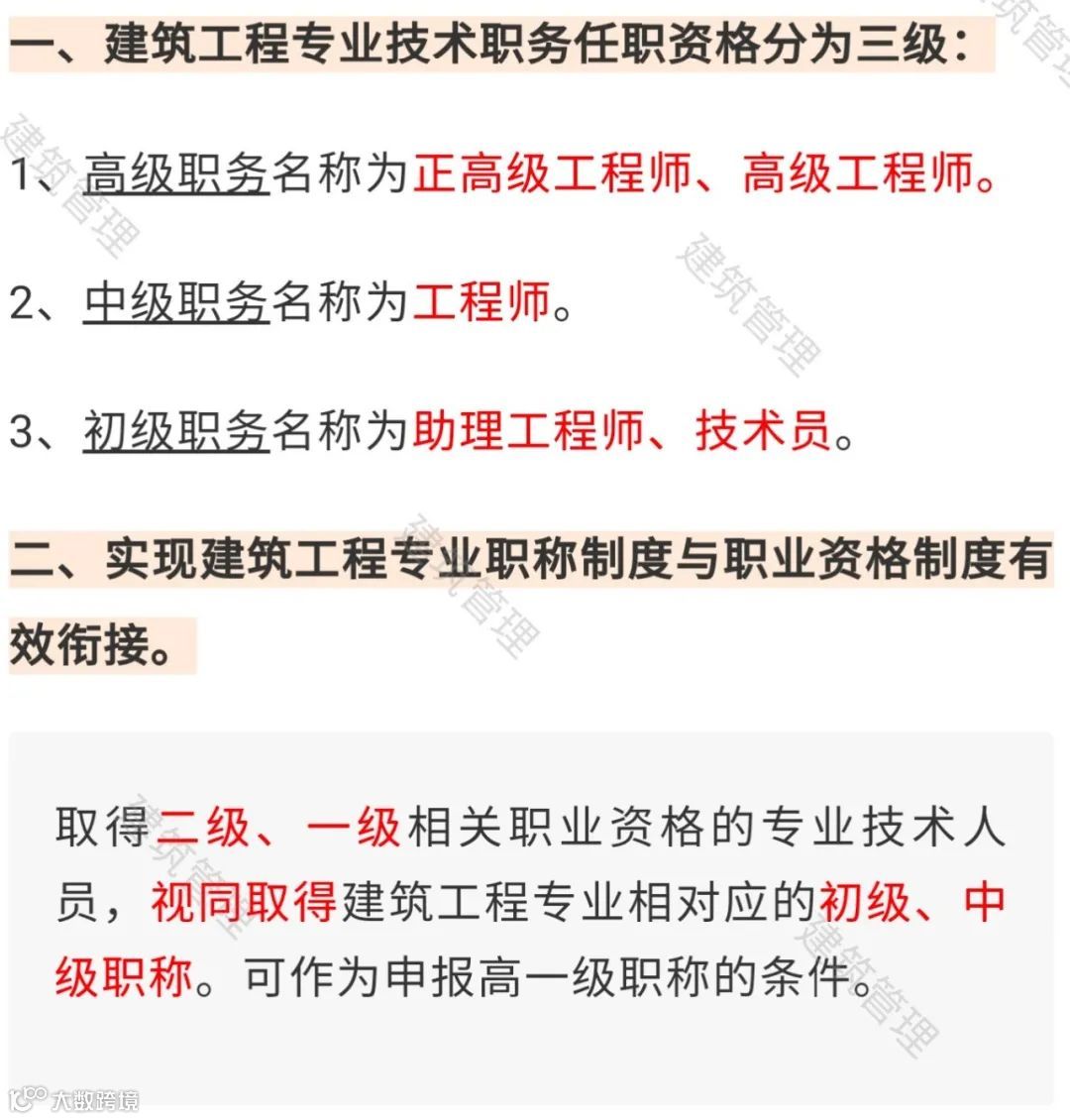 一、建筑工程专业技术职务任职资格分为三级：

1、高级职务名称为正高级工程师、高级工程师。

2、中级职务名称为工程师。

3、初级职务名称为助理工程师、技术员。

二、实现建筑工程专业职称制度与职业资格制度有效衔接。

取得二级、一级相关职业资格的专业技术人员，视同取得建筑工程专业相对应的初级、中级职称。可作为申报高一级职称的条件。

建筑管理

建筑管理

建筑管理

建筑管理

建筑管理

建筑管理

大数跨境